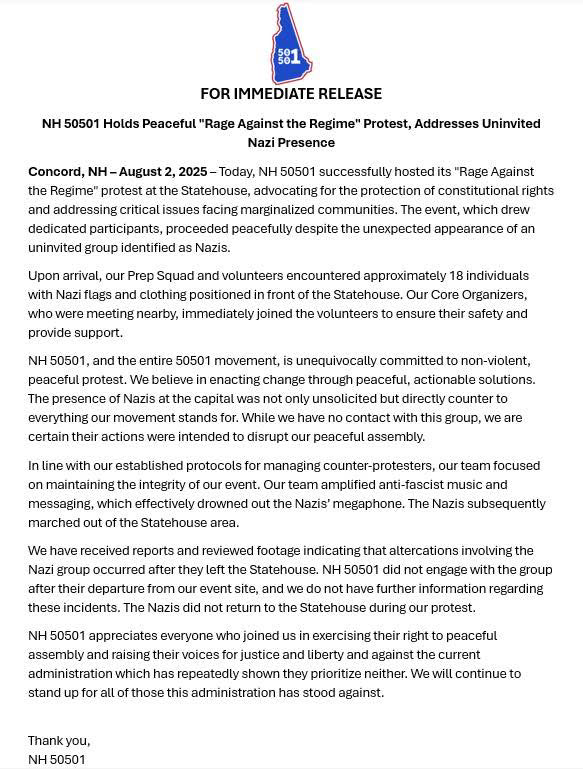 50
50
1

FOR IMMEDIATE RELEASE

NH 50501 Holds Peaceful "Rage Against the Regime" Protest, Addresses Uninvited Nazi Presence

Concord, NH – August 2, 2025 – Today, NH 50501 successfully hosted its "Rage Against the Regime" protest at the Statehouse, advocating for the protection of constitutional rights and addressing critical issues facing marginalized communities. The event, which drew dedicated participants, proceeded peacefully despite the unexpected appearance of an uninvited group identified as Nazis.

Upon arrival, our Prep Squad and volunteers encountered approximately 18 individuals with Nazi flags and clothing positioned in front of the Statehouse. Our Core Organizers, who were meeting nearby, immediately joined the volunteers to ensure their safety and provide support.

NH 50501, and the entire 50501 movement, is unequivocally committed to non-violent, peaceful protest. We believe in enacting change through peaceful, actionable solutions. The presence of Nazis at the capital was not only unsolicited but directly counter to everything our movement stands for. While we have no contact with this group, we are certain their actions were intended to disrupt our peaceful assembly.

In line with our established protocols for managing counter-protesters, our team focused on maintaining the integrity of our event. Our team amplified anti-fascist music and messaging, which effectively drowned out the Nazis' megaphone. The Nazis subsequently marched out of the Statehouse area.

We have received reports and reviewed footage indicating that altercations involving the Nazi group occurred after they left the Statehouse. NH 50501 did not engage with the group after their departure from our event site, and we do not have further information regarding these incidents. The Nazis did not return to the Statehouse during our protest.

NH 50501 appreciates everyone who joined us in exercising their right to peaceful assembly and raising their voices for justice and liberty and against the current administration which has repeatedly shown they prioritize neither. We will continue to stand up for all of those this administration has stood against.

Thank you,
NH 50501